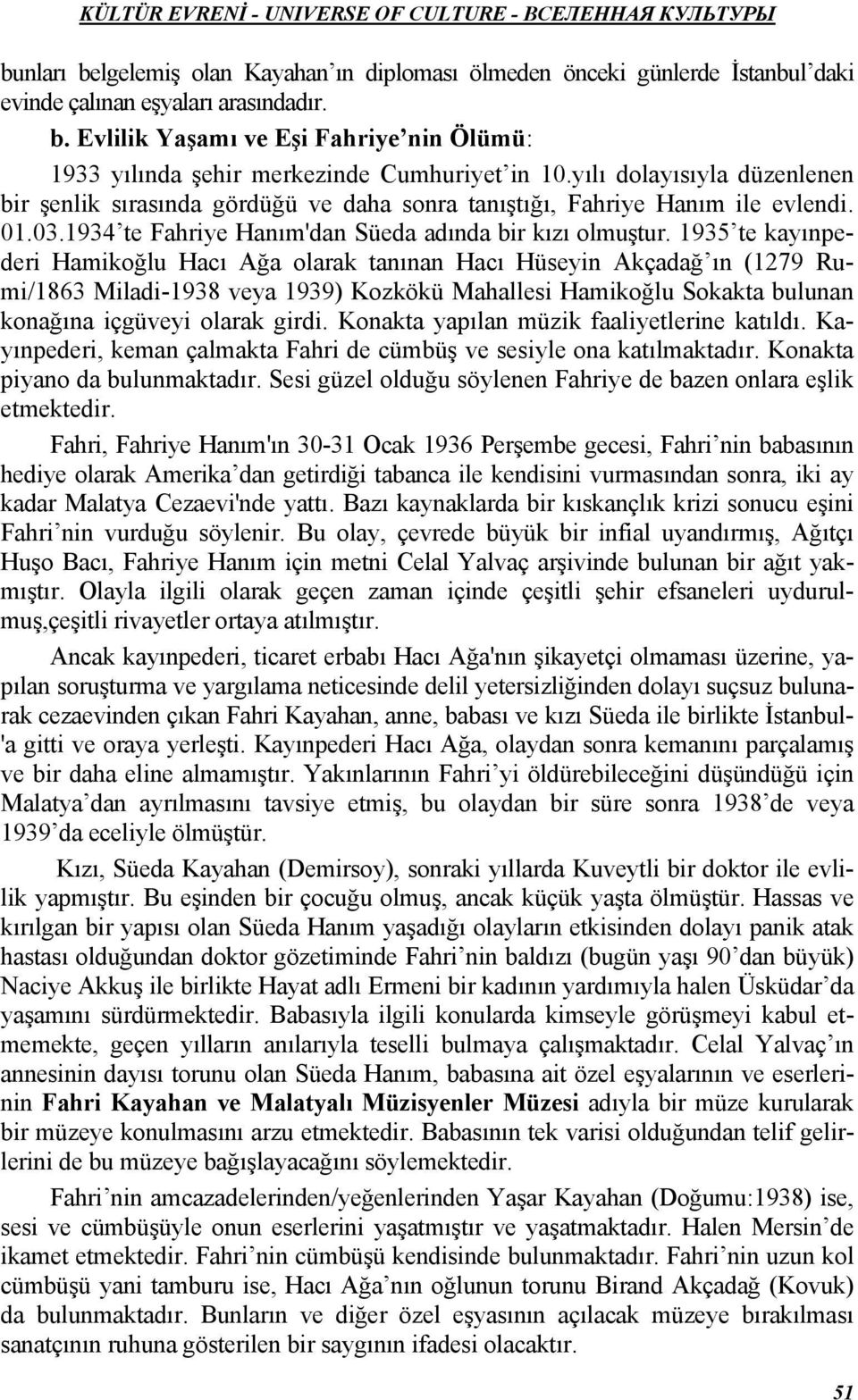 KÜLTÜR EVRENİ - UNIVERSE OF CULTURE - ВСЕЛЕННАЯ КУЛЬТУРЫ

bunları belgelemiş olan Kayahan'ın diploması ölmeden önceki günlerde İstanbul'daki evinde çalınan eşyaları arasındadır.

b. Evlilik Yaşamı ve Eşi Fahriye'nin Ölümü:

1933 yılında şehir merkezinde Cumhuriyet'in 10.yılı dolayısıyla düzenlenen bir şenlik sırasında gördüğü ve daha sonra tanıştığı, Fahriye Hanım ile evlendi. 01.03.1934'te Fahriye Hanım'dan Süeda adında bir kızı olmuştur. 1935'te kayınpederi Hamikoğlu Hacı Ağa olarak tanınan Hacı Hüseyin Akçadağ'ın (1279 Rumi/1863 Miladi-1938 veya 1939) Kozkökü Mahallesi Hamikoğlu Sokakta bulunan konağına içgüveyi olarak girdi. Konakta yapılan müzik faaliyetlerine katıldı. Kayınpederi, keman çalmakta Fahri de cümbüş ve sesiyle ona katılmaktadır. Konakta piyano da bulunmaktadır. Sesi güzel olduğu söylenen Fahriye de bazen onlara eşlik etmektedir.

Fahri, Fahriye Hanım'ın 30-31 Ocak 1936 Perşembe gecesi, Fahri'nin babasının hediye olarak Amerika'dan getirdiği tabanca ile kendisini vurmasından sonra, iki ay kadar Malatya Cezaevi'nde yattı. Bazı kaynaklarda bir kıskançlık krizi sonucu eşini Fahri'nin vurduğu söylenir. Bu olay, çevrede büyük bir infial uyandırmış, Ağıtçı Huşo Bacı, Fahriye Hanım için metni Celal Yalvaç arşivinde bulunan bir ağıt yakmıştır. Olayla ilgili olarak geçen zaman içinde çeşitli şehir efsaneleri uydurulmuş,çeşitli rivayetler ortaya atılmıştır.

Ancak kayınpederi, ticaret erbabı Hacı Ağa'nın şikayetçi olmaması üzerine, yapılan soruşturma ve yargılama neticesinde delil yetersizliğinden dolayı suçsuz bulunarak cezaevinden çıkan Fahri Kayahan, anne, babası ve kızı Süeda ile birlikte İstanbul'a gitti ve oraya yerleşti. Kayınpederi Hacı Ağa, olaydan sonra kemanını parçalamış ve bir daha eline almamıştır. Yakınlarının Fahri'yi öldürebileceğini düşündüğü için Malatya'dan ayrılmasını tavsiye etmiş, bu olaydan bir süre sonra 1938'de veya 1939'da eceliyle ölmüştür.

Kızı, Süeda Kayahan (Demirsoy), sonraki yıllarda Kuveytli bir doktor ile evlilik yapmıştır. Bu eşinden bir çocuğu olmuş, ancak küçük yaşta ölmüştür. Hassas ve kırılgan bir yapısı olan Süeda Hanım yaşadığı olayların etkisinden dolayı panik atak hastası olduğundan doktor gözetiminde Fahri'nin baldızı (bugün yaşı 90'dan büyük) Naciye Akkuş ile birlikte Hayat adlı Ermeni bir kadının yardımıyla halen Üsküdar'da yaşamını sürdürmektedir. Babasıyla ilgili konularda kimseyle görüşmeyi kabul etmemekte, geçen yılların anılarıyla teselli bulmaya çalışmaktadır. Celal Yalvaç'ın annesinin dayısı torunu olan Süeda Hanım, babasına ait özel eşyalarının ve eserlerinin Fahri Kayahan ve Malatyalı Müzisyenler Müzesi adıyla bir müze kurularak bir müzeye konulmasını arzu etmektedir. Babasının tek varisi olduğundan telif gelirlerini de bu müzeye bağışlayacağını söylemektedir.

Fahri'nin amcazadelerinden/yeğenlerinden Yaşar Kayahan (Doğumu:1938) ise, sesi ve cümbüşüyle onun eserlerini yaşatmıştır ve yaşatmaktadır. Halen Mersin'de ikamet etmektedir. Fahri'nin cümbüşü kendisinde bulunmaktadır. Fahri'nin uzun kol cümbüşü yani tamburu ise, Hacı Ağa'nın oğlunun torunu Birand Akçadağ (Kovuk) da bulunmaktadır. Bunların ve diğer özel eşyasının açılacak müzeye bırakılması sanatçının ruhuna gösterilen bir saygının ifadesi olacaktır.

51